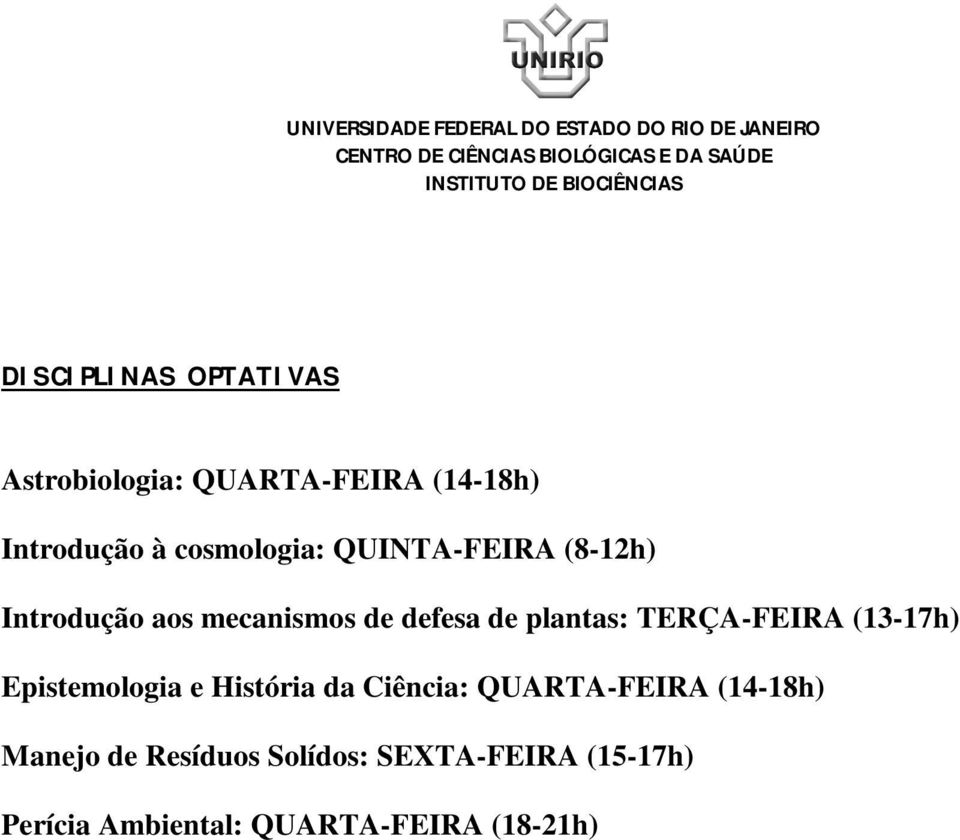 UNIRIO

UNIVERSIDADE FEDERAL DO ESTADO DO RIO DE JANEIRO
CENTRO DE CIÊNCIAS BIOLÓGICAS E DA SAÚDE
INSTITUTO DE BIOCIÊNCIAS

DISCIPLINAS OPTATIVAS

Astrobiologia: QUARTA-FEIRA (14-18h)

Introdução à cosmologia: QUINTA-FEIRA (8-12h)

Introdução aos mecanismos de defesa de plantas: TERÇA-FEIRA (13-17h)

Epistemologia e História da Ciência: QUARTA-FEIRA (14-18h)

Manejo de Resíduos Solídos: SEXTA-FEIRA (15-17h)

Perícia Ambiental: QUARTA-FEIRA (18-21h)